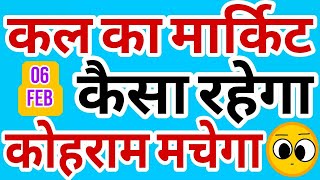 कल का मार्किट

06
FEB

कैसा रहेगा

कोहराम मचेगा